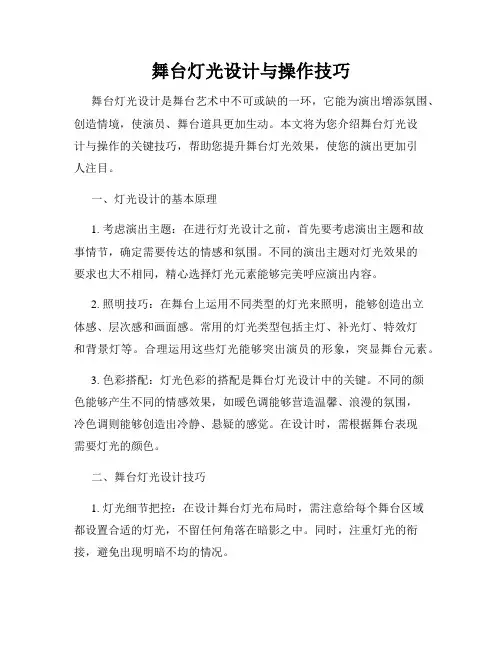 舞台灯光设计与操作技巧

舞台灯光设计是舞台艺术中不可或缺的一环，它能为演出增添氛围、创造情境，使演员、舞台道具更加生动。本文将为您介绍舞台灯光设计与操作的关键技巧，帮助您提升舞台灯光效果，使您的演出更加引人注目。

一、灯光设计的基本原理

1. 考虑演出主题：在进行灯光设计之前，首先要考虑演出主题和故事情节，确定需要传达的情感和氛围。不同的演出主题对灯光效果的要求也大不相同，精心选择灯光元素能够完美呼应演出内容。

2. 照明技巧：在舞台上运用不同类型的灯光来照明，能够创造出立体感、层次感和画面感。常用的灯光类型包括主灯、补光灯、特效灯和背景灯等。合理运用这些灯光能够突出演员的形象，突显舞台元素。

3. 色彩搭配：灯光色彩的搭配是舞台灯光设计中的关键。不同的颜色能够产生不同的情感效果，如暖色调能够营造温馨、浪漫的氛围，冷色调则能够创造出冷静、悬疑的感觉。在设计时，需根据舞台表现需要灯光的颜色。

二、舞台灯光设计技巧

1. 灯光细节把控：在设计舞台灯光布局时，需注意给每个舞台区域都设置合适的灯光，不留任何角落在暗影之中。同时，注重灯光的衔接，避免出现明暗不均的情况。